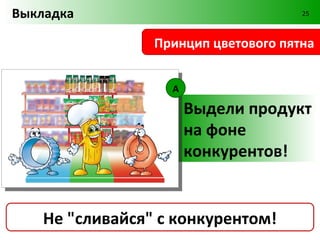 Выкладка

25

Принцип цветового пятна

A

Выдели продукт на фоне конкурентов!

Не "сливайся" с конкурентом!